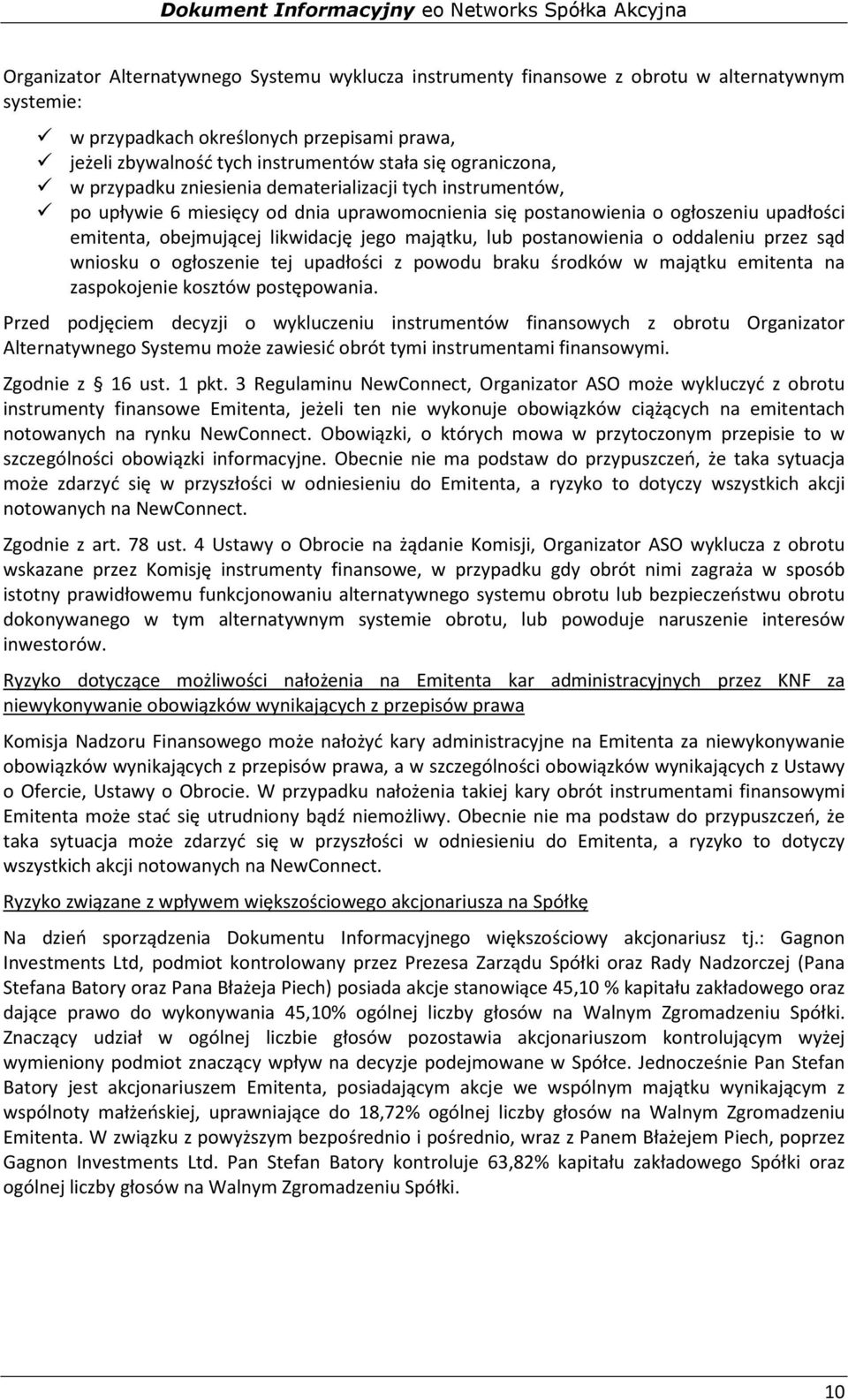 Dokument Informacyjny eo Networks Spółka Akcyjna

Organizator Alternatywnego Systemu wyklucza instrumenty finansowe z obrotu w alternatywnym systemie:

✓ w przypadkach określonych przepisami prawa,
✓ jeżeli zbywalność tych instrumentów stała się ograniczona,
✓ w przypadku zniesienia dematerializacji tych instrumentów,
✓ po upływie 6 miesięcy od dnia uprawomocnienia się postanowienia o ogłoszeniu upadłości emitenta, obejmującej likwidację jego majątku, lub postanowienia o oddaleniu przez sąd wniosku o ogłoszenie tej upadłości z powodu braku środków w majątku emitenta na zaspokojenie kosztów postępowania.

Przed podjęciem decyzji o wykluczeniu instrumentów finansowych z obrotu Organizator Alternatywnego Systemu może zawiesić obrót tymi instrumentami finansowymi.

Zgodnie z 16 ust. 1 pkt. 3 Regulaminu NewConnect, Organizator ASO może wykluczyć z obrotu instrumenty finansowe Emitenta, jeżeli ten nie wykonuje obowiązków ciążących na emitentach notowanych na rynku NewConnect. Obowiązki, o których mowa w przytoczonym przepisie to w szczególności obowiązki informacyjne. Obecnie nie ma podstaw do przypuszczeń, że taka sytuacja może zdarzyć się w przyszłości w odniesieniu do Emitenta, a ryzyko to dotyczy wszystkich akcji notowanych na NewConnect.

Zgodnie z art. 78 ust. 4 Ustawy o Obrocie na żądanie Komisji, Organizator ASO wyklucza z obrotu wskazane przez Komisję instrumenty finansowe, w przypadku gdy obrót nimi zagraża w sposób istotny prawidłowemu funkcjonowaniu alternatywnego systemu obrotu lub bezpieczeństwu obrotu dokonywanego w tym alternatywnym systemie obrotu, lub powoduje naruszenie interesów inwestorów.

Ryzyko dotyczące możliwości nałożenia na Emitenta kar administracyjnych przez KNF za niewykonywanie obowiązków wynikających z przepisów prawa

Komisja Nadzoru Finansowego może nałożyć kary administracyjne na Emitenta za niewykonywanie obowiązków wynikających z przepisów prawa, a w szczególności obowiązków wynikających z Ustawy o Ofercie, Ustawy o Obrocie. W przypadku nałożenia takiej kary obrót instrumentami finansowymi Emitenta może stać się utrudniony bądź niemożliwy. Obecnie nie ma podstaw do przypuszczeń, że taka sytuacja może zdarzyć się w przyszłości w odniesieniu do Emitenta, a ryzyko to dotyczy wszystkich akcji notowanych na NewConnect.

Ryzyko związane z wpływem większościowego akcjonariusza na Spółkę

Na dzień sporządzenia Dokumentu Informacyjnego większościowy akcjonariusz tj.: Gagnon Investments Ltd, podmiot kontrolowany przez Prezesa Zarządu Spółki oraz Rady Nadzorczej (Pana Stefana Batory oraz Pana Błażeja Piech) posiada akcje stanowiące 45,10 % kapitału zakładowego oraz dające prawo do wykonywania 45,10% ogólnej liczby głosów na Walnym Zgromadzeniu Spółki. Znaczący udział w ogólnej liczbie głosów pozostawia akcjonariuszom kontrolującym wyżej wymieniony podmiot znaczący wpływ na decyzje podejmowane w Spółce. Jednocześnie Pan Stefan Batory jest akcjonariuszem Emitenta, posiadającym akcje we wspólnym majątku wynikającym z wspólnoty małżeńskiej, uprawniające do 18,72% ogólnej liczby głosów na Walnym Zgromadzeniu Emitenta. W związku z powyższym bezpośrednio i pośrednio, wraz z Panem Błażejem Piech, poprzez Gagnon Investments Ltd. Pan Stefan Batory kontroluje 63,82% kapitału zakładowego Spółki oraz ogólnej liczby głosów na Walnym Zgromadzeniu Spółki.

10